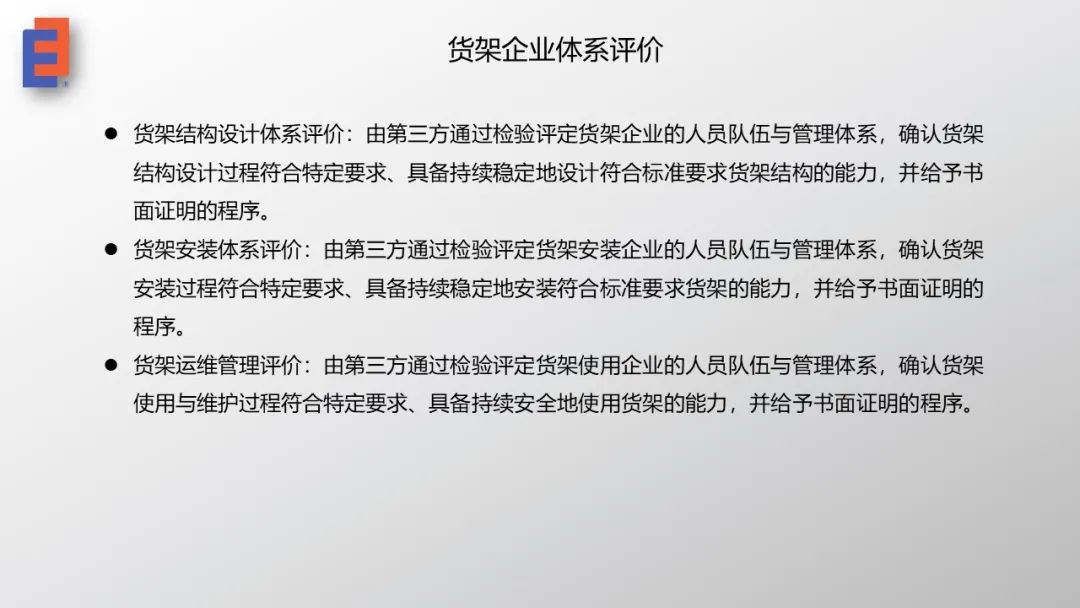 货架企业体系评价

● 货架结构设计体系评价：由第三方通过检验评定货架企业的人员队伍与管理体系，确认货架结构设计过程符合特定要求、具备持续稳定地设计符合标准要求货架结构的能力，并给予书面证明的程序。

● 货架安装体系评价：由第三方通过检验评定货架安装企业的人员队伍与管理体系，确认货架安装过程符合特定要求、具备持续稳定地安装符合标准要求货架的能力，并给予书面证明的程序。

● 货架运维管理评价：由第三方通过检验评定货架使用企业的人员队伍与管理体系，确认货架使用与维护过程符合特定要求、具备持续安全地使用货架的能力，并给予书面证明的程序。